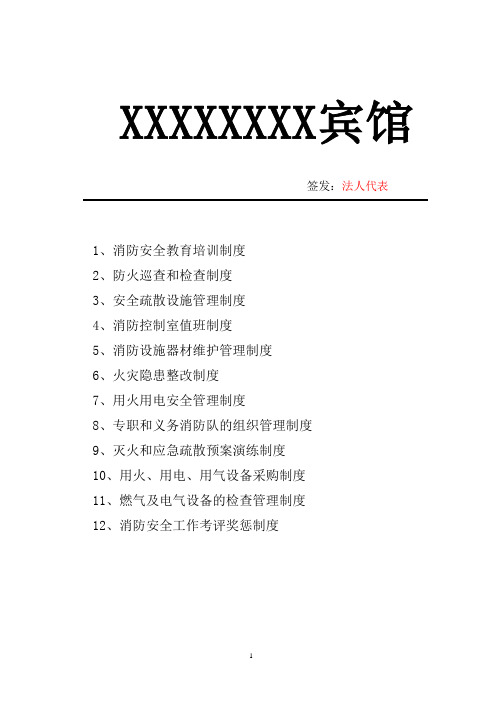 XXXXXXXX宾馆

签发：法人代表

1、消防安全教育培训制度
2、防火巡查和检查制度
3、安全疏散设施管理制度
4、消防控制室值班制度
5、消防设施器材维护管理制度
6、火灾隐患整改制度
7、用火用电安全管理制度
8、专职和义务消防队的组织管理制度
9、灭火和应急疏散预案演练制度
10、用火、用电、用气设备采购制度
11、燃气及电气设备的检查管理制度
12、消防安全工作考评奖惩制度

1